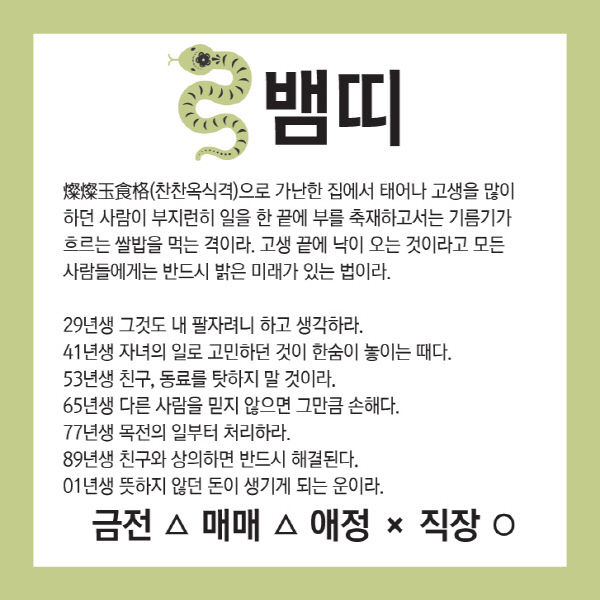 뱀띠

燦燦玉食格(찬찬옥식격)으로 가난한 집에서 태어나 고생을 많이 하던 사람이 부지런히 일을 한 끝에 부를 축재하고서는 기름기가 흐르는 쌀밥을 먹는 격이라. 고생 끝에 낙이 오는 것이라고 모든 사람들에게는 반드시 밝은 미래가 있는 법이라.

29년생 그것도 내 팔자려니 하고 생각하라.
41년생 자녀의 일로 고민하던 것이 한숨이 놓이는 때다.
53년생 친구, 동료를 탓하지 말 것이라.
65년생 다른 사람을 믿지 않으면 그만큼 손해다.
77년생 목전의 일부터 처리하라.
89년생 친구와 상의하면 반드시 해결된다.
01년생 뜻하지 않던 돈이 생기게 되는 운이라.

금전 △ 매매 △ 애정 × 직장 ○